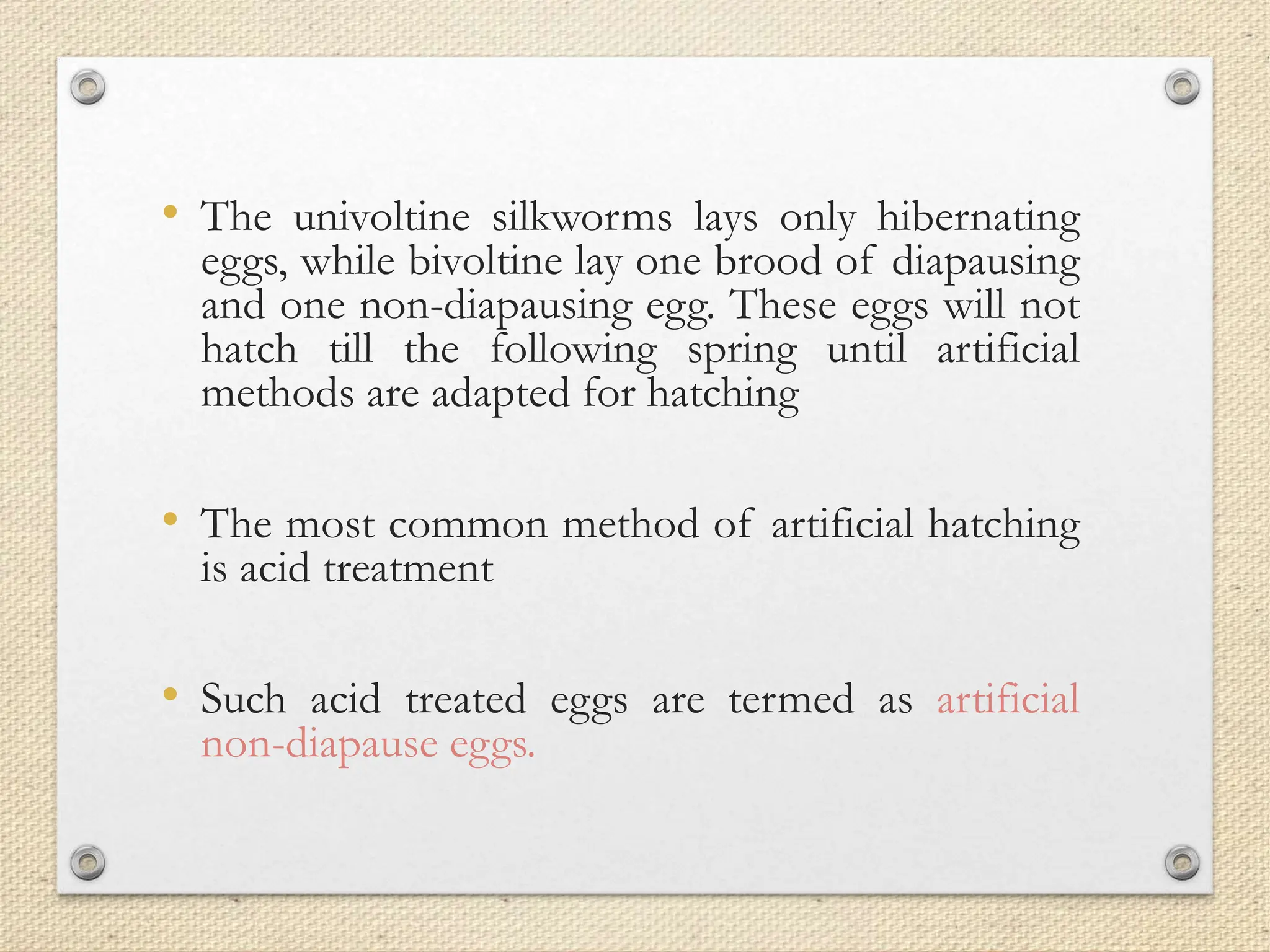 • The univoltine silkworms lays only hibernating eggs, while bivoltine lay one brood of diapausing and one non-diapausing egg. These eggs will not hatch till the following spring until artificial methods are adapted for hatching

• The most common method of artificial hatching is acid treatment

• Such acid treated eggs are termed as artificial non-diapause eggs.